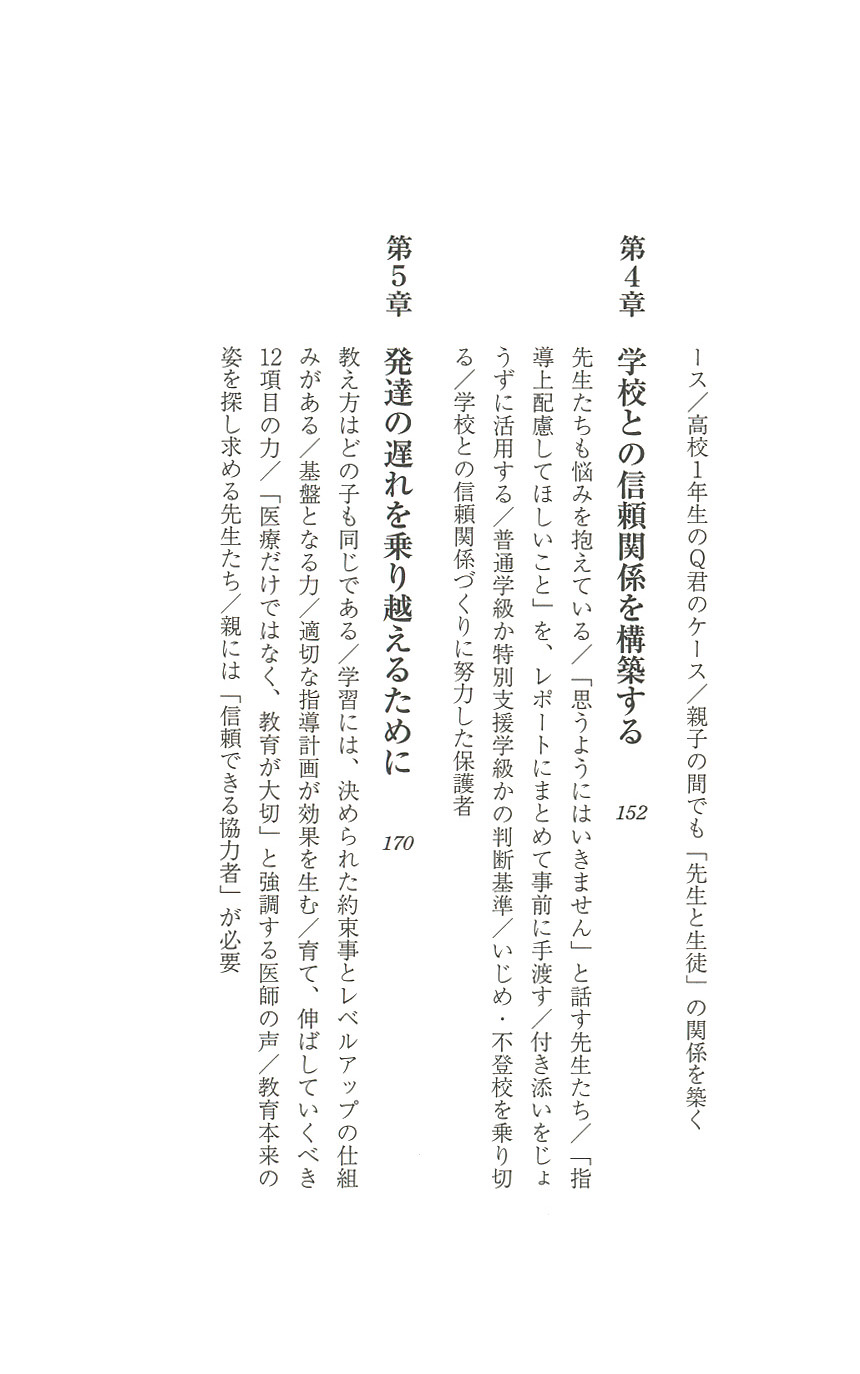 ース／高校1年生のQ君のケース／親子の間でも「先生と生徒」の関係を築く

第4章　学校との信頼関係を構築する　152

先生たちも悩みを抱えている／「思うようにはいきません」と話す先生たち／「指導上配慮してほしいこと」を、レポートにまとめて事前に手渡す／付き添いをじょうずに活用する／普通学級か特別支援学級かの判断基準／いじめ・不登校を乗り切る／学校との信頼関係づくりに努力した保護者

第5章　発達の遅れを乗り越えるために　170

教え方はどの子も同じである／学習には、決められた約束事とレベルアップの仕組みがある／基盤となる力／適切な指導計画が効果を生む／育て、伸ばしていくべき12項目の力／「医療だけではなく、教育が大切」と強調する医師の声／教育本来の姿を探し求める先生たち／親には「信頼できる協力者」が必要